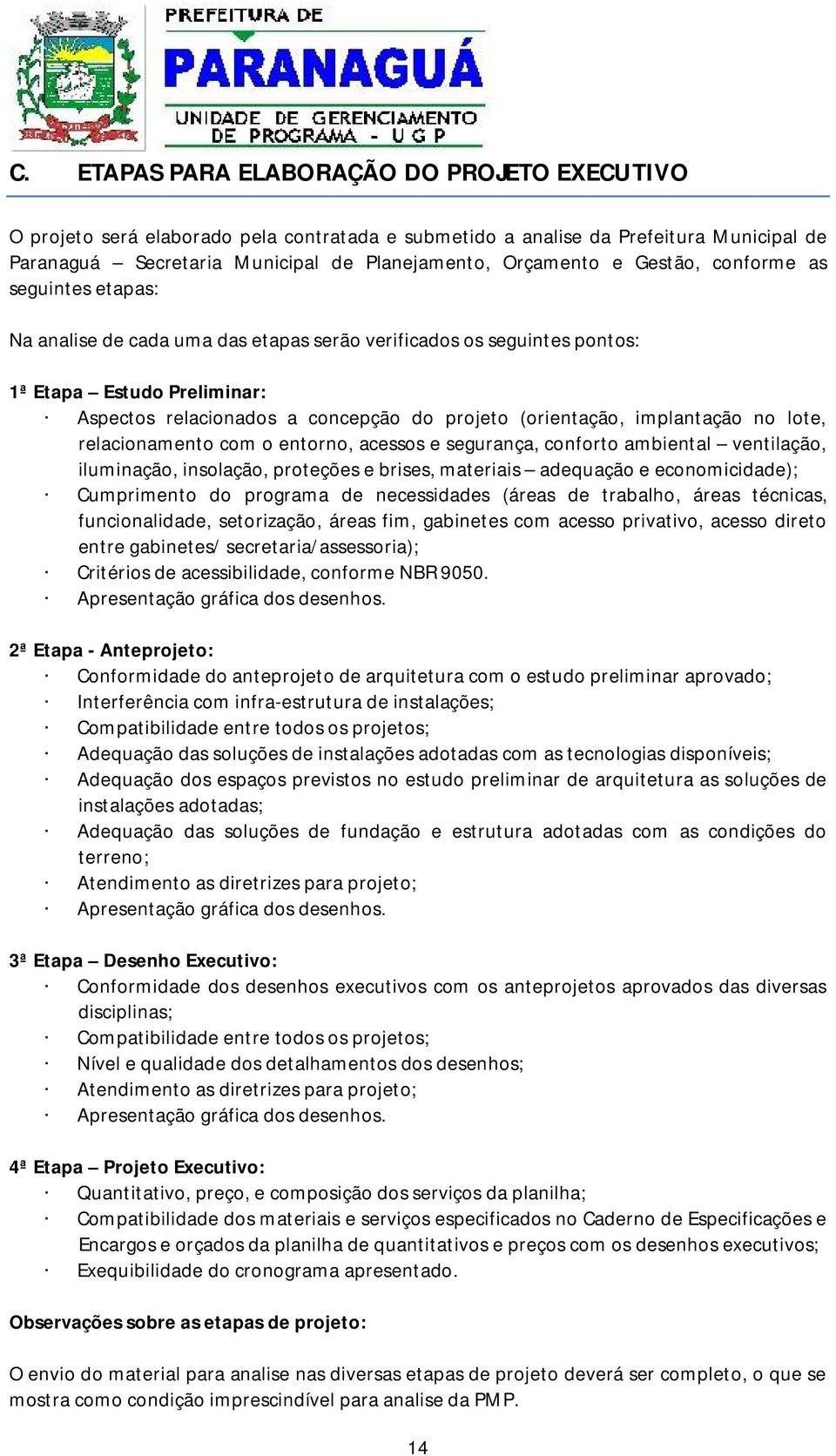 PREFEITURA DE
PARANAGUÁ
UNIDADE DE GERENCIAMENTO DE PROGRAMA - U G P

C. ETAPAS PARA ELABORAÇÃO DO PROJETO EXECUTIVO

O projeto será elaborado pela contratada e submetido a analise da Prefeitura Municipal de Paranaguá – Secretaria Municipal de Planejamento, Orçamento e Gestão, conforme as seguintes etapas:

Na analise de cada uma das etapas serão verificados os seguintes pontos:

1ª Etapa – Estudo Preliminar:
· Aspectos relacionados a concepção do projeto (orientação, implantação no lote, relacionamento com o entorno, acessos e segurança, conforto ambiental – ventilação, iluminação, insolação, proteções e brises, materiais – adequação e economicidade);
· Cumprimento do programa de necessidades (áreas de trabalho, áreas técnicas, funcionalidade, setorização, áreas fim, gabinetes com acesso privativo, acesso direto entre gabinetes/ secretaria/assessoria);
· Critérios de acessibilidade, conforme NBR 9050.
· Apresentação gráfica dos desenhos.

2ª Etapa - Anteprojeto:
· Conformidade do anteprojeto de arquitetura com o estudo preliminar aprovado;
· Interferência com infra-estrutura de instalações;
· Compatibilidade entre todos os projetos;
· Adequação das soluções de instalações adotadas com as tecnologias disponíveis;
· Adequação dos espaços previstos no estudo preliminar de arquitetura as soluções de instalações adotadas;
· Adequação das soluções de fundação e estrutura adotadas com as condições do terreno;
· Atendimento as diretrizes para projeto;
· Apresentação gráfica dos desenhos.

3ª Etapa – Desenho Executivo:
· Conformidade dos desenhos executivos com os anteprojetos aprovados das diversas disciplinas;
· Compatibilidade entre todos os projetos;
· Nível e qualidade dos detalhamentos dos desenhos;
· Atendimento as diretrizes para projeto;
· Apresentação gráfica dos desenhos.

4ª Etapa – Projeto Executivo:
· Quantitativo, preço, e composição dos serviços da planilha;
· Compatibilidade dos materiais e serviços especificados no Caderno de Especificações e Encargos e orçados da planilha de quantitativos e preços com os desenhos executivos;
· Exequibilidade do cronograma apresentado.

Observações sobre as etapas de projeto:

O envio do material para analise nas diversas etapas de projeto deverá ser completo, o que se mostra como condição imprescindível para analise da PMP.

14